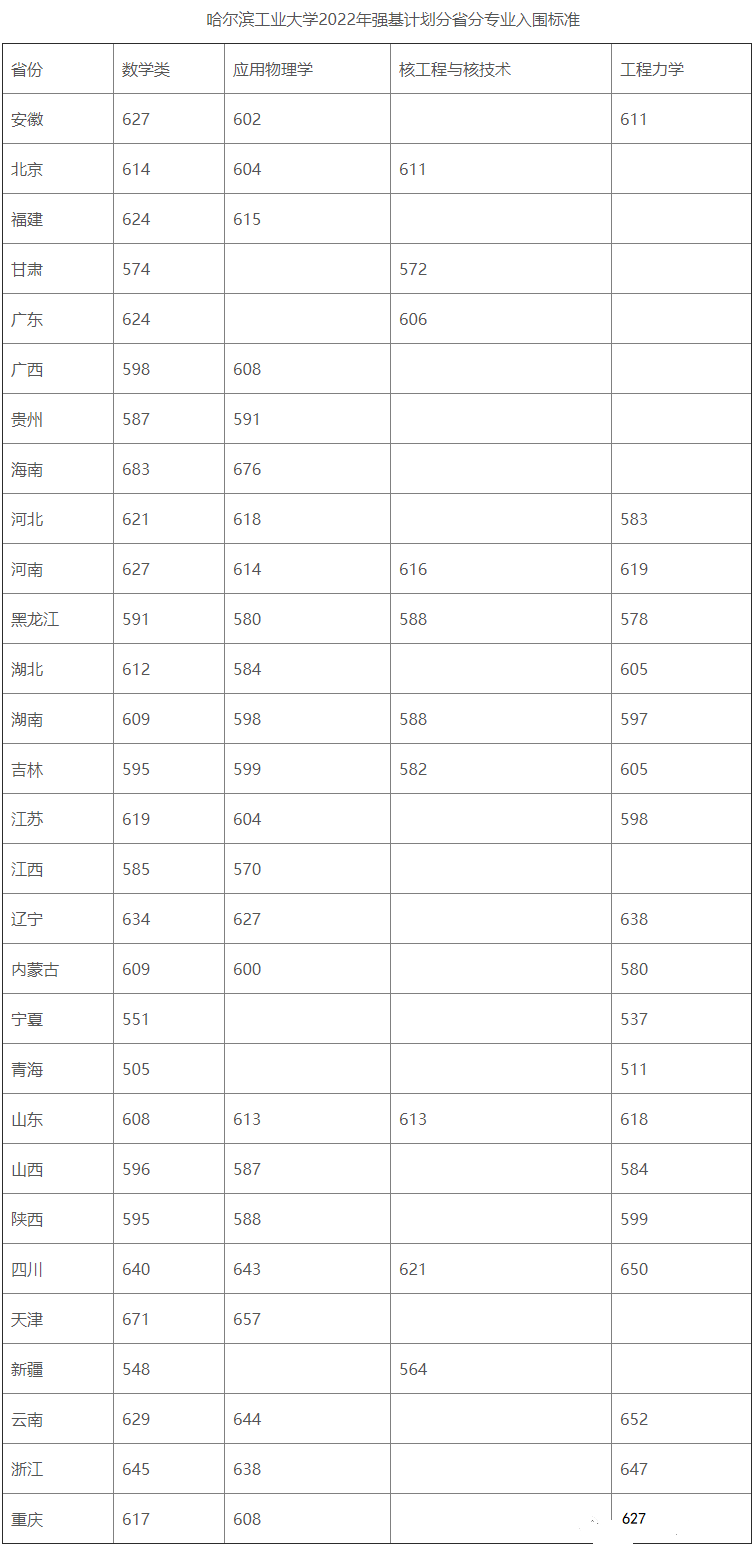 哈尔滨工业大学2022年强基计划分省分专业入围标准

| 省份 | 数学类 | 应用物理学 | 核工程与核技术 | 工程力学 |
|---|---|---|---|---|
| 安徽 | 627 | 602 | | 611 |
| 北京 | 614 | 604 | 611 | |
| 福建 | 624 | 615 | | |
| 甘肃 | 574 | | 572 | |
| 广东 | 624 | | 606 | |
| 广西 | 598 | 608 | | |
| 贵州 | 587 | 591 | | |
| 海南 | 683 | 676 | | |
| 河北 | 621 | 618 | | 583 |
| 河南 | 627 | 614 | 616 | 619 |
| 黑龙江 | 591 | 580 | 588 | 578 |
| 湖北 | 612 | 584 | | 605 |
| 湖南 | 609 | 598 | 588 | 597 |
| 吉林 | 595 | 599 | 582 | 605 |
| 江苏 | 619 | 604 | | 598 |
| 江西 | 585 | 570 | | |
| 辽宁 | 634 | 627 | | 638 |
| 内蒙古 | 609 | 600 | | 580 |
| 宁夏 | 551 | | | 537 |
| 青海 | 505 | | | 511 |
| 山东 | 608 | 613 | 613 | 618 |
| 山西 | 596 | 587 | | 584 |
| 陕西 | 595 | 588 | | 599 |
| 四川 | 640 | 643 | 621 | 650 |
| 天津 | 671 | 657 | | |
| 新疆 | 548 | | 564 | |
| 云南 | 629 | 644 | | 652 |
| 浙江 | 645 | 638 | | 647 |
| 重庆 | 617 | 608 | | 627 |